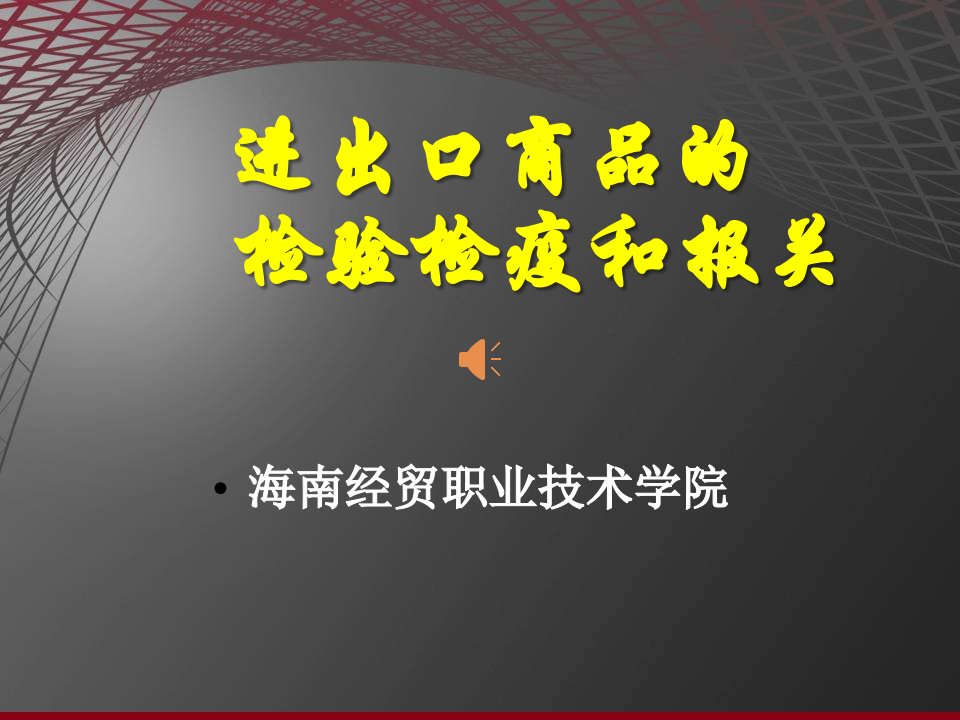 进出口商品的
检验检疫和报关

• 海南经贸职业技术学院